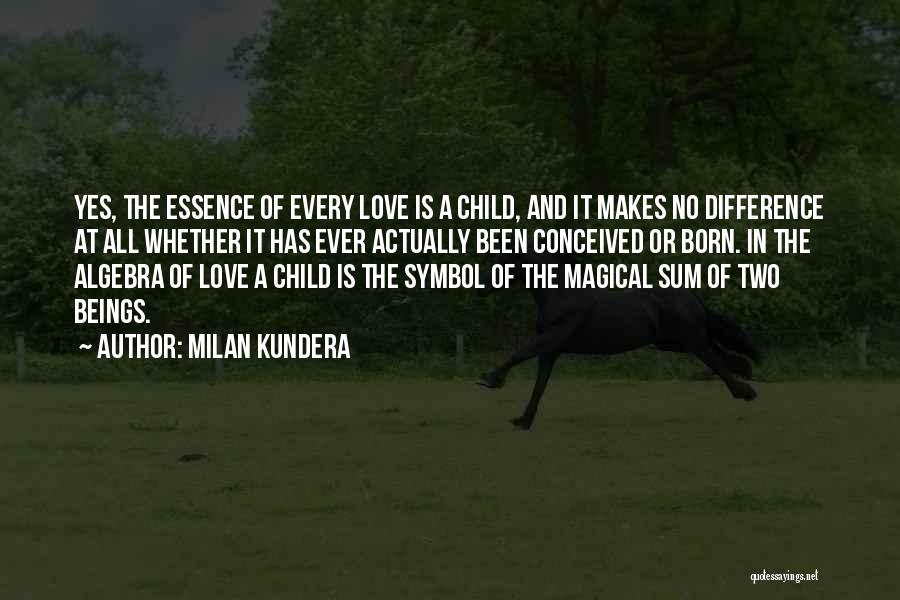 YES, THE ESSENCE OF EVERY LOVE IS A CHILD, AND IT MAKES NO DIFFERENCE AT ALL WHETHER IT HAS EVER ACTUALLY BEEN CONCEIVED OR BORN. IN THE ALGEBRA OF LOVE A CHILD IS THE SYMBOL OF THE MAGICAL SUM OF TWO BEINGS.

~ AUTHOR: MILAN KUNDERA

quotessayings.net